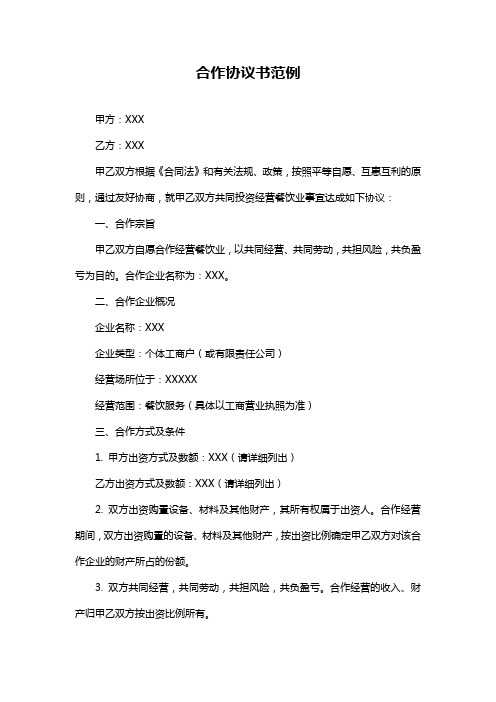 合作协议书范例

甲方：XXX

乙方：XXX

甲乙双方根据《合同法》和有关法规、政策，按照平等自愿、互惠互利的原则，通过友好协商，就甲乙双方共同投资经营餐饮业事宜达成如下协议：

一、合作宗旨

甲乙双方自愿合作经营餐饮业，以共同经营、共同劳动，共担风险，共负盈亏为目的。合作企业名称为：XXX。

二、合作企业概况

企业名称：XXX

企业类型：个体工商户（或有限责任公司）

经营场所位于：XXXXX

经营范围：餐饮服务（具体以工商营业执照为准）

三、合作方式及条件

1. 甲方出资方式及数额：XXX（请详细列出）

乙方出资方式及数额：XXX（请详细列出）

2. 双方出资购置设备、材料及其他财产，其所有权属于出资人。合作经营期间，双方出资购置的设备、材料及其他财产，按出资比例确定甲乙双方对该合作企业的财产所占的份额。

3. 双方共同经营，共同劳动，共担风险，共负盈亏。合作经营的收入、财产归甲乙双方按出资比例所有。